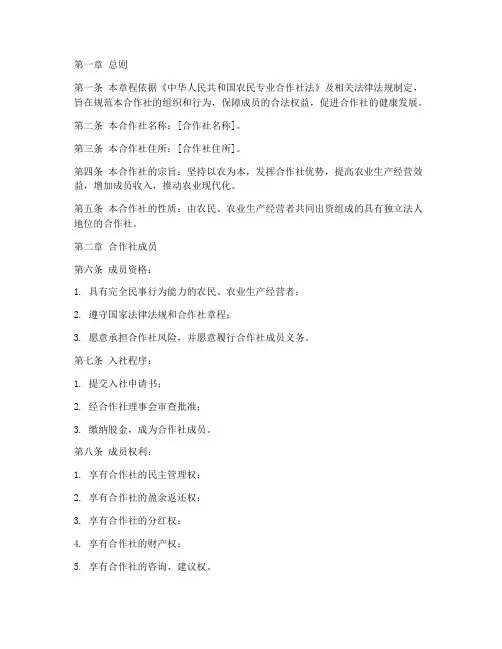 第一章 总则

第一条 本章程依据《中华人民共和国农民专业合作社法》及相关法律法规制定，旨在规范本合作社的组织和行为，保障成员的合法权益，促进合作社的健康发展。

第二条 本合作社名称：[合作社名称]。

第三条 本合作社住所：[合作社住所]。

第四条 本合作社的宗旨：坚持以农为本，发挥合作社优势，提高农业生产经营效益，增加成员收入，推动农业现代化。

第五条 本合作社的性质：由农民、农业生产经营者共同出资组成的具有独立法人地位的合作社。

第二章 合作社成员

第六条 成员资格：

1. 具有完全民事行为能力的农民、农业生产经营者；

2. 遵守国家法律法规和合作社章程；

3. 愿意承担合作社风险，并愿意履行合作社成员义务。

第七条 入社程序：

1. 提交入社申请书；

2. 经合作社理事会审查批准；

3. 缴纳股金，成为合作社成员。

第八条 成员权利：

1. 享有合作社的民主管理权；

2. 享有合作社的盈余返还权；

3. 享有合作社的分红权；

4. 享有合作社的财产权；

5. 享有合作社的咨询、建议权。